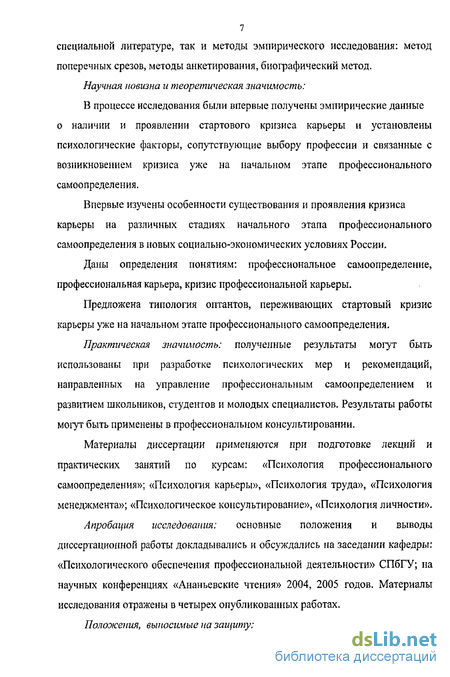 7

специальной литературе, так и методы эмпирического исследования: метод поперечных срезов, методы анкетирования, биографический метод.

Научная новизна и теоретическая значимость:

В процессе исследования были впервые получены эмпирические данные о наличии и проявлении стартового кризиса карьеры и установлены психологические факторы, сопутствующие выбору профессии и связанные с возникновением кризиса уже на начальном этапе профессионального самоопределения.

Впервые изучены особенности существования и проявления кризиса карьеры на различных стадиях начального этапа профессионального самоопределения в новых социально-экономических условиях России.

Даны определения понятиям: профессиональное самоопределение, профессиональная карьера, кризис профессиональной карьеры.

Предложена типология оптантов, переживающих стартовый кризис карьеры уже на начальном этапе профессионального самоопределения.

Практическая значимость: полученные результаты могут быть использованы при разработке психологических мер и рекомендаций, направленных на управление профессиональным самоопределением и развитием школьников, студентов и молодых специалистов. Результаты работы могут быть применены в профессиональном консультировании.

Материалы диссертации применяются при подготовке лекций и практических занятий по курсам: «Психология профессионального самоопределения»; «Психология карьеры», «Психология труда», «Психология менеджмента»; «Психологическое консультирование», «Психология личности».

Апробация исследования: основные положения и выводы диссертационной работы докладывались и обсуждались на заседании кафедры: «Психологического обеспечения профессиональной деятельности» СПбГУ; на научных конференциях «Ананьевские чтения» 2004, 2005 годов. Материалы исследования отражены в четырех опубликованных работах.

Положения, выносимые на защиту:

dsLib.net
библиотека диссертаций